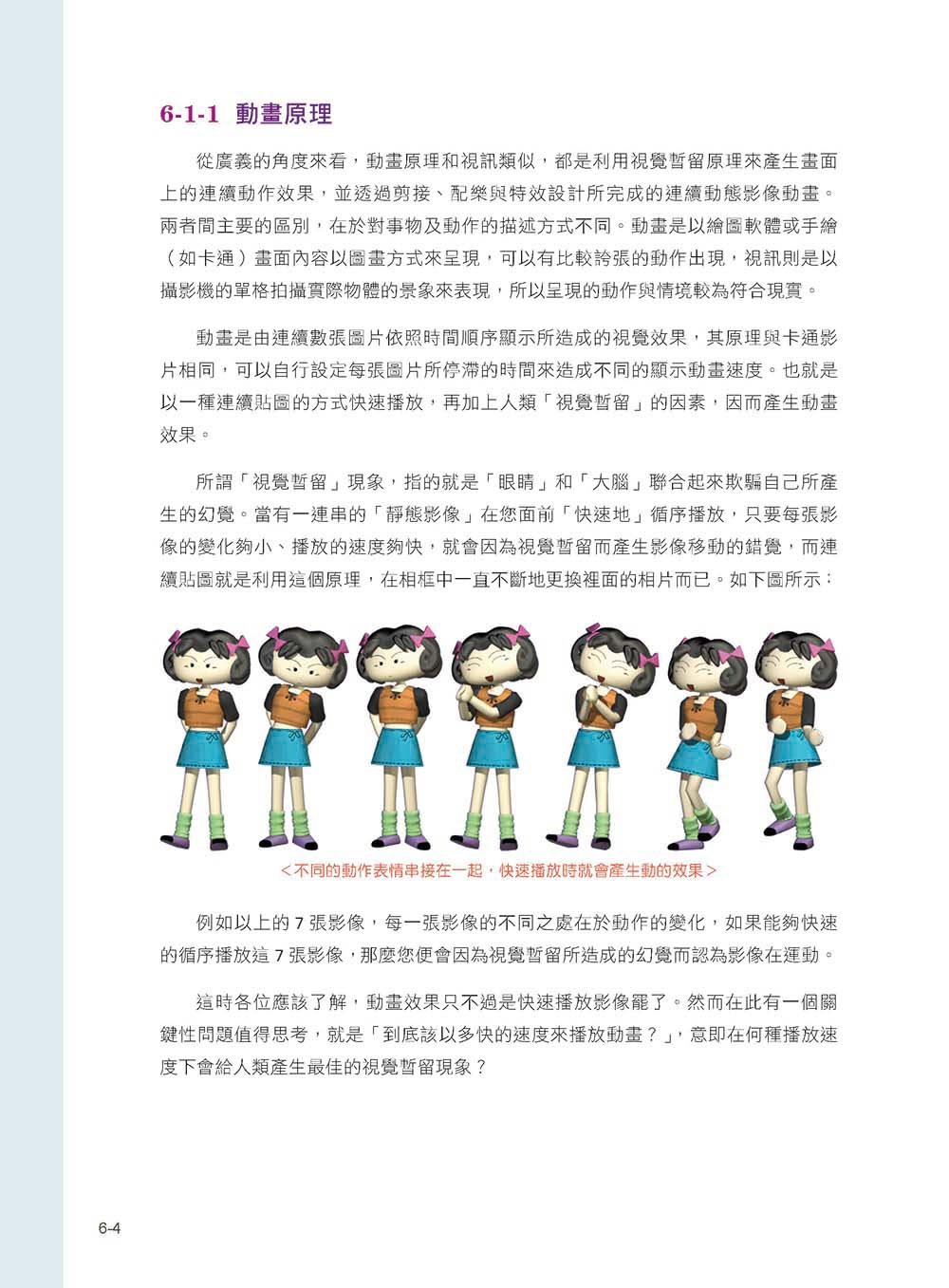 6-1-1 動畫原理

從廣義的角度來看，動畫原理和視訊類似，都是利用視覺暫留原理來產生畫面上的連續動作效果，並透過剪接、配樂與特效設計所完成的連續動態影像動畫。兩者間主要的區別，在於對事物及動作的描述方式不同。動畫是以繪圖軟體或手繪（如卡通）畫面內容以圖畫方式來呈現，可以有比較誇張的動作出現，視訊則是以攝影機的單格拍攝實際物體的景象來表現，所以呈現的動作與情境較為符合現實。

動畫是由連續數張圖片依照時間順序顯示所造成的視覺效果，其原理與卡通影片相同，可以自行設定每張圖片所停滯的時間來造成不同的顯示動畫速度。也就是以一種連續貼圖的方式快速播放，再加上人類「視覺暫留」的因素，因而產生動畫效果。

所謂「視覺暫留」現象，指的就是「眼睛」和「大腦」聯合起來欺騙自己所產生的幻覺。當有一連串的「靜態影像」在您面前「快速地」循序播放，只要每張影像的變化夠小、播放的速度夠快，就會因為視覺暫留而產生影像移動的錯覺，而連續貼圖就是利用這個原理，在相框中一直不斷地更換裡面的相片而已。如下圖所示：

＜不同的動作表情串接在一起，快速播放時就會產生動的效果＞

例如以上的 7 張影像，每一張影像的不同之處在於動作的變化，如果能夠快速的循序播放這 7 張影像，那麼您便會因為視覺暫留所造成的幻覺而認為影像在運動。

這時各位應該了解，動畫效果只不過是快速播放影像罷了。然而在此有一個關鍵性問題值得思考，就是「到底該以多快的速度來播放動畫？」，意即在何種播放速度下會給人類產生最佳的視覺暫留現象？

6-4